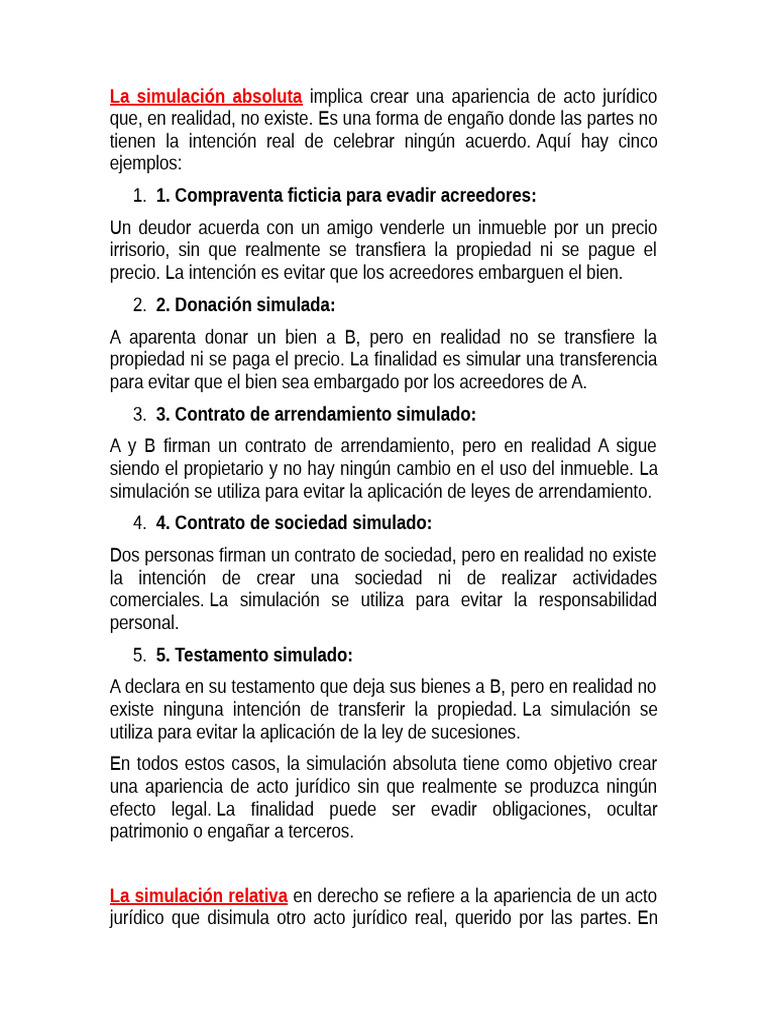 La simulación absoluta implica crear una apariencia de acto jurídico que, en realidad, no existe. Es una forma de engaño donde las partes no tienen la intención real de celebrar ningún acuerdo. Aquí hay cinco ejemplos:

1. 1. Compraventa ficticia para evadir acreedores:

Un deudor acuerda con un amigo venderle un inmueble por un precio irrisorio, sin que realmente se transfiera la propiedad ni se pague el precio. La intención es evitar que los acreedores embarguen el bien.

2. 2. Donación simulada:

A aparenta donar un bien a B, pero en realidad no se transfiere la propiedad ni se paga el precio. La finalidad es simular una transferencia para evitar que el bien sea embargado por los acreedores de A.

3. 3. Contrato de arrendamiento simulado:

A y B firman un contrato de arrendamiento, pero en realidad A sigue siendo el propietario y no hay ningún cambio en el uso del inmueble. La simulación se utiliza para evitar la aplicación de leyes de arrendamiento.

4. 4. Contrato de sociedad simulado:

Dos personas firman un contrato de sociedad, pero en realidad no existe la intención de crear una sociedad ni de realizar actividades comerciales. La simulación se utiliza para evitar la responsabilidad personal.

5. 5. Testamento simulado:

A declara en su testamento que deja sus bienes a B, pero en realidad no existe ninguna intención de transferir la propiedad. La simulación se utiliza para evitar la aplicación de la ley de sucesiones.

En todos estos casos, la simulación absoluta tiene como objetivo crear una apariencia de acto jurídico sin que realmente se produzca ningún efecto legal. La finalidad puede ser evadir obligaciones, ocultar patrimonio o engañar a terceros.

La simulación relativa en derecho se refiere a la apariencia de un acto jurídico que disimula otro acto jurídico real, querido por las partes. En